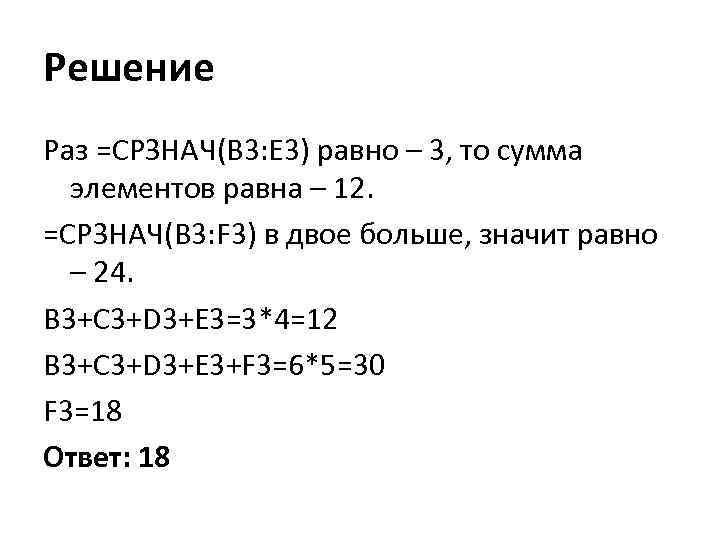 Решение

Раз =СРЗНАЧ(B3:E3) равно – 3, то сумма элементов равна – 12.

=СРЗНАЧ(B3:F3) в двое больше, значит равно – 24.

B3+C3+D3+E3=3*4=12

B3+C3+D3+E3+F3=6*5=30

F3=18

Ответ: 18